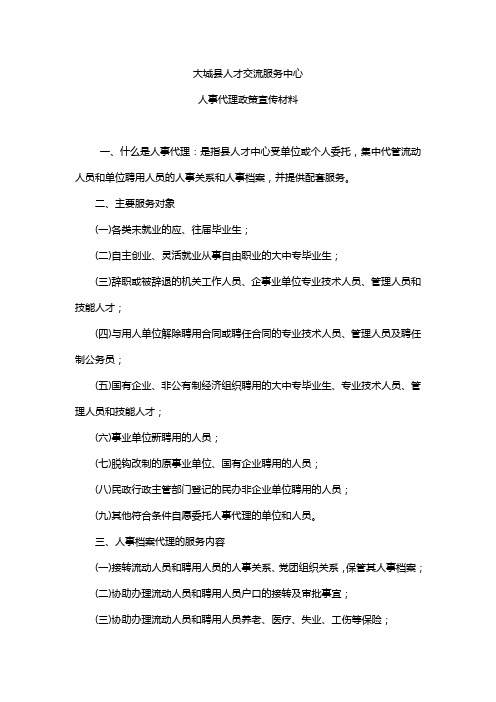 大城县人才交流服务中心

人事代理政策宣传材料

一、什么是人事代理：是指县人才中心受单位或个人委托，集中代管流动人员和单位聘用人员的人事关系和人事档案，并提供配套服务。

二、主要服务对象

(一)各类未就业的应、往届毕业生；

(二)自主创业、灵活就业从事自由职业的大中专毕业生；

(三)辞职或被辞退的机关工作人员、企事业单位专业技术人员、管理人员和技能人才；

(四)与用人单位解除聘用合同或聘任合同的专业技术人员、管理人员及聘任制公务员；

(五)国有企业、非公有制经济组织聘用的大中专毕业生、专业技术人员、管理人员和技能人才；

(六)事业单位新聘用的人员；

(七)脱钩改制的原事业单位、国有企业聘用的人员；

(八)民政行政主管部门登记的民办非企业单位聘用的人员；

(九)其他符合条件自愿委托人事代理的单位和人员。

三、人事档案代理的服务内容

(一)接转流动人员和聘用人员的人事关系、党团组织关系，保管其人事档案；

(二)协助办理流动人员和聘用人员户口的接转及审批事宜；

(三)协助办理流动人员和聘用人员养老、医疗、失业、工伤等保险；